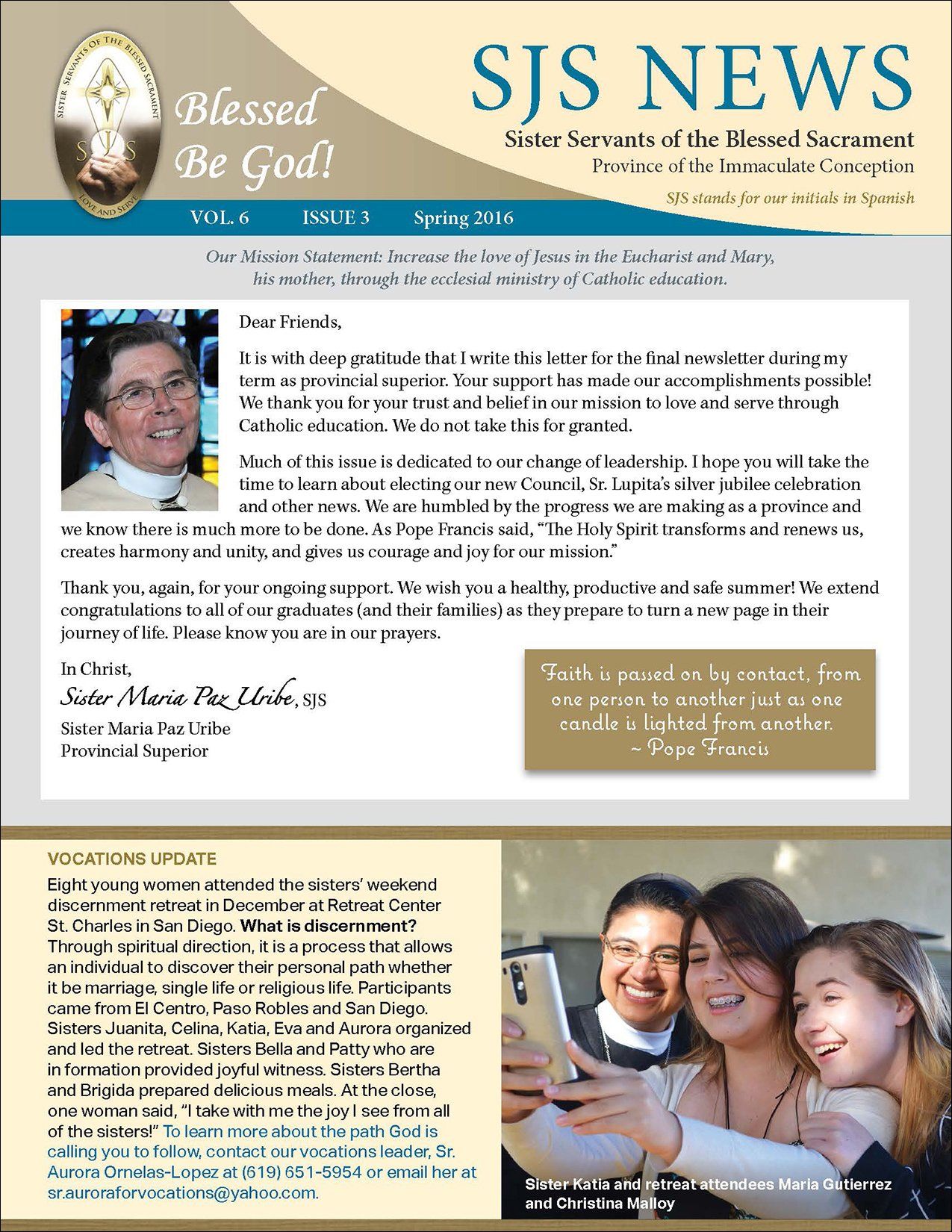 SISTER SERVANTS OF THE BLESSED SACRAMENT
SJS
LOVE AND SERVE

Blessed Be God!

SJS NEWS

Sister Servants of the Blessed Sacrament
Province of the Immaculate Conception

SJS stands for our initials in Spanish

VOL. 6 ISSUE 3 Spring 2016

Our Mission Statement: Increase the love of Jesus in the Eucharist and Mary, his mother, through the ecclesial ministry of Catholic education.

Dear Friends,

It is with deep gratitude that I write this letter for the final newsletter during my term as provincial superior. Your support has made our accomplishments possible! We thank you for your trust and belief in our mission to love and serve through Catholic education. We do not take this for granted.

Much of this issue is dedicated to our change of leadership. I hope you will take the time to learn about electing our new Council, Sr. Lupita's silver jubilee celebration and other news. We are humbled by the progress we are making as a province and we know there is much more to be done. As Pope Francis said, "The Holy Spirit transforms and renews us, creates harmony and unity, and gives us courage and joy for our mission."

Thank you, again, for your ongoing support. We wish you a healthy, productive and safe summer! We extend congratulations to all of our graduates (and their families) as they prepare to turn a new page in their journey of life. Please know you are in our prayers.

In Christ,
Sister Maria Paz Uribe, SJS
Sister Maria Paz Uribe
Provincial Superior

Faith is passed on by contact, from one person to another just as one candle is lighted from another.
~ Pope Francis

VOCATIONS UPDATE

Eight young women attended the sisters' weekend discernment retreat in December at Retreat Center St. Charles in San Diego. What is discernment? Through spiritual direction, it is a process that allows an individual to discover their personal path whether it be marriage, single life or religious life. Participants came from El Centro, Paso Robles and San Diego. Sisters Juanita, Celina, Katia, Eva and Aurora organized and led the retreat. Sisters Bella and Patty who are in formation provided joyful witness. Sisters Bertha and Brigida prepared delicious meals. At the close, one woman said, "I take with me the joy I see from all of the sisters!" To learn more about the path God is calling you to follow, contact our vocations leader, Sr. Aurora Ornelas-Lopez at (619) 651-5954 or email her at sr.auroraforvocations@yahoo.com.

Sister Katia and retreat attendees Maria Gutierrez and Christina Malloy